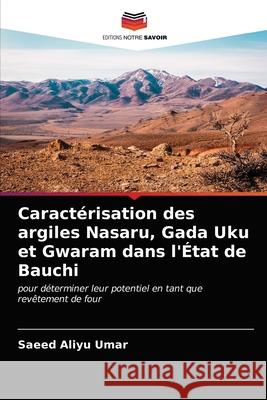 EDITIONS NOTRE SAVOIR

Caractérisation des argiles Nasaru, Gada Uku et Gwaram dans l'État de Bauchi

pour déterminer leur potentiel en tant que revêtement de four

Saeed Aliyu Umar

Kraina Książek